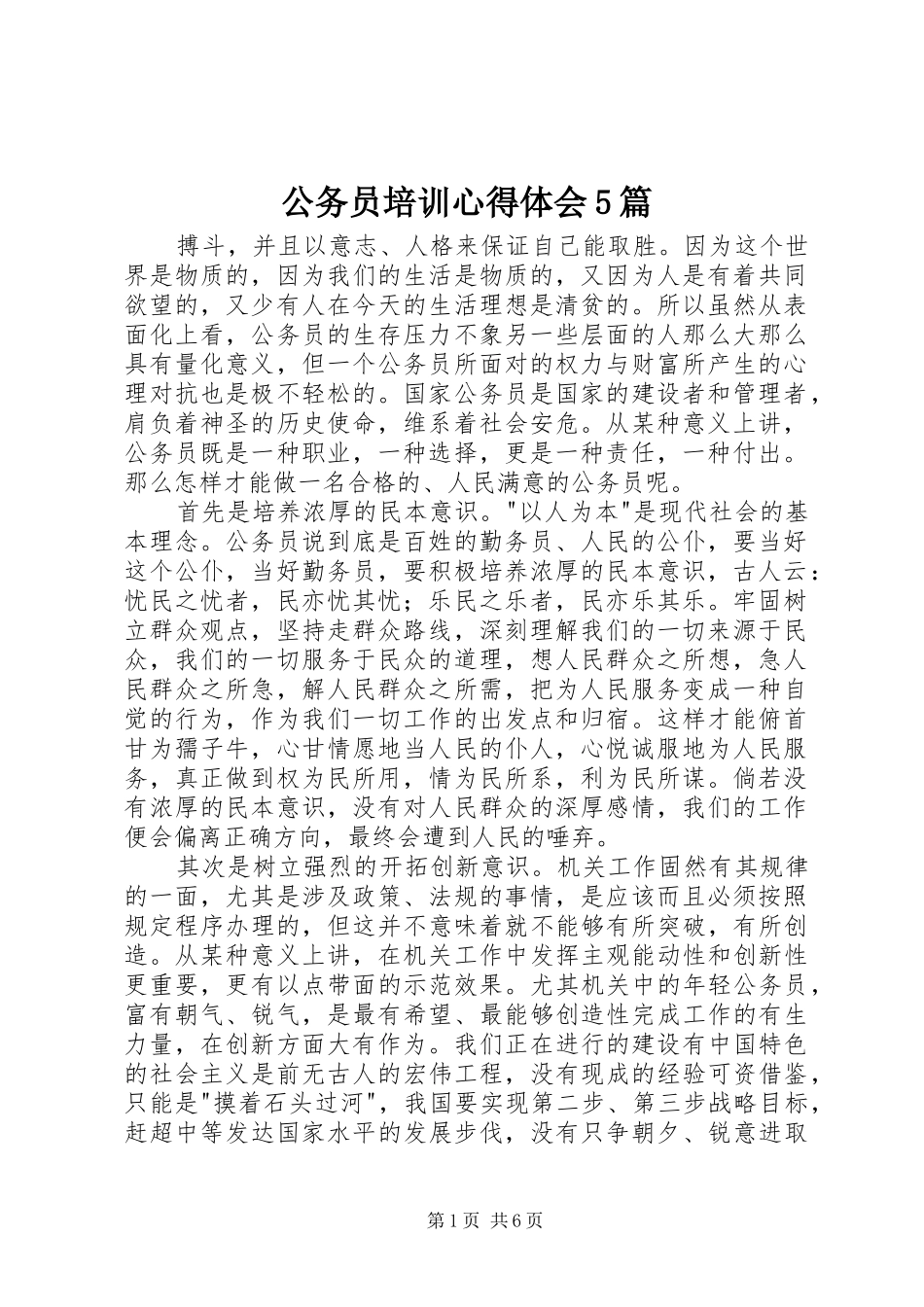 公务员培训心得体会5篇

搏斗，并且以意志、人格来保证自己能取胜。因为这个世界是物质的，因为我们的生活是物质的，又因为人是有着共同欲望的，又少有人在今天的生活理想是清贫的。所以虽然从表面化上看，公务员的生存压力不象另一些层面的人那么大那么具有量化意义，但一个公务员所面对的权力与财富所产生的心理对抗也是极不轻松的。国家公务员是国家的建设者和管理者，肩负着神圣的历史使命，维系着社会安危。从某种意义上讲，公务员既是一种职业，一种选择，更是一种责任，一种付出。那么怎样才能做一名合格的、人民满意的公务员呢。

首先是培养浓厚的民本意识。"以人为本"是现代社会的基本理念。公务员说到底是百姓的勤务员、人民的公仆，要当好这个公仆，当好勤务员，要积极培养浓厚的民本意识，古人云：忧民之忧者，民亦忧其忧；乐民之乐者，民亦乐其乐。牢固树立群众观点，坚持走群众路线，深刻理解我们的一切来源于民众，我们的一切服务于民众的道理，想人民群众之所想，急人民群众之所急，解人民群众之所需，把为人民服务变成一种自觉的行为，作为我们一切工作的出发点和归宿。这样才能俯首甘为孺子牛，心甘情愿地当人民的仆人，心悦诚服地为人民服务，真正做到权为民所用，情为民所系，利为民所谋。倘若没有浓厚的民本意识，没有对人民群众的深厚感情，我们的工作便会偏离正确方向，最终会遭到人民的唾弃。

其次是树立强烈的开拓创新意识。机关工作固然有其规律的一面，尤其是涉及政策、法规的事情，是应该而且必须按照规定程序办理的，但这并不意味着就不能够有所突破，有所创造。从某种意义上讲，在机关工作中发挥主观能动性和创新性更重要，更有以点带面的示范效果。尤其机关中的年轻公务员，富有朝气、锐气，是最有希望、最能够创造性完成工作的有生力量，在创新方面大有作为。我们正在进行的建设有中国特色的社会主义是前无古人的宏伟工程，没有现成的经验可资借鉴，只能是"摸着石头过河"，我国要实现第二步、第三步战略目标，赶超中等发达国家水平的发展步伐，没有只争朝夕、锐意进取

第1页 共6页